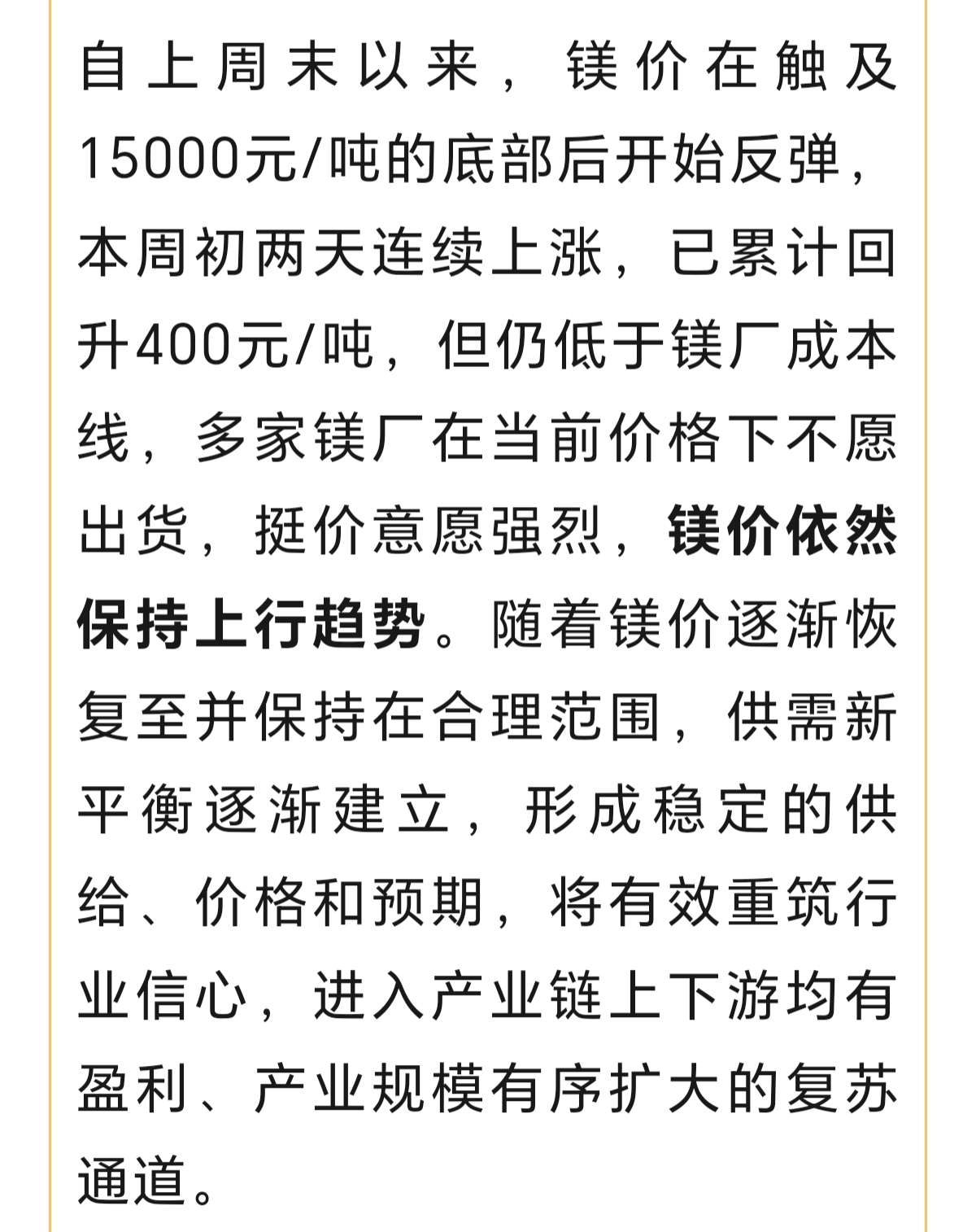 自上周末以来，镁价在触及15000元/吨的底部后开始反弹，本周初两天连续上涨，已累计回升400元/吨，但仍低于镁厂成本线，多家镁厂在当前价格下不愿出货，挺价意愿强烈，镁价依然保持上行趋势。随着镁价逐渐恢复至并保持在合理范围，供需新平衡逐渐建立，形成稳定的供给、价格和预期，将有效重筑行业信心，进入产业链上下游均有盈利、产业规模有序扩大的复苏通道。